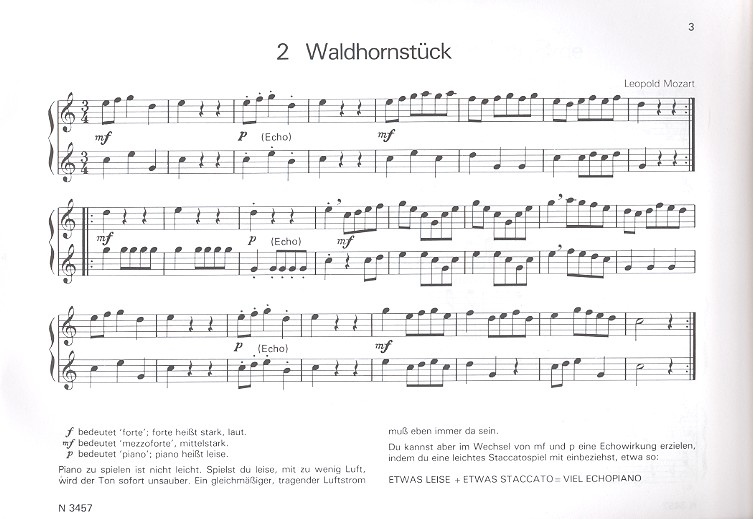 3

2 Waldhornstück

Leopold Mozart

mf

p (Echo)

mf

mf

p (Echo)

mf

p (Echo)

mf

f bedeutet 'forte'; forte heißt stark, laut.
mf bedeutet 'mezzoforte', mittelstark.
p bedeutet 'piano'; piano heißt leise.

Piano zu spielen ist nicht leicht. Spielst du leise, mit zu wenig Luft, wird der Ton sofort unsauber. Ein gleichmäßiger, tragender Luftstrom muß eben immer da sein.

Du kannst aber im Wechsel von mf und p eine Echowirkung erzielen, indem du eine leichtes Staccatospiel mit einbeziehst, etwa so:

ETWAS LEISE + ETWAS STACCATO = VIEL ECHOPIANO

N 3457